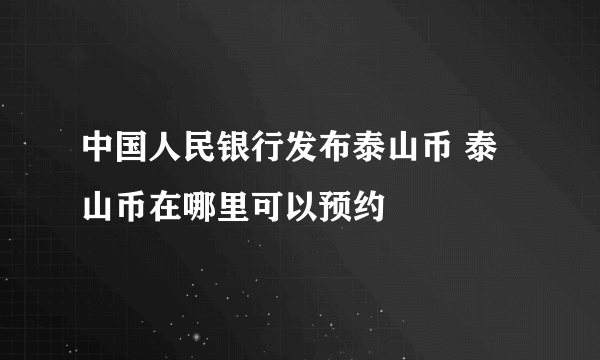 中国人民银行发布泰山币 泰山币在哪里可以预约